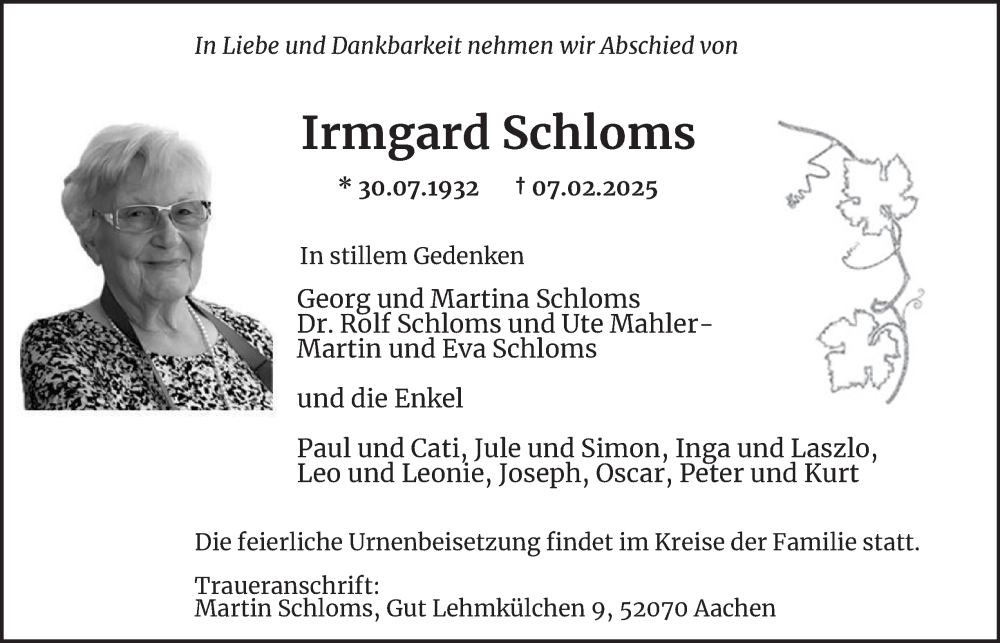 In Liebe und Dankbarkeit nehmen wir Abschied von

Irmgard Schloms

* 30.07.1932 † 07.02.2025

In stillem Gedenken

Georg und Martina Schloms
Dr. Rolf Schloms und Ute Mahler-
Martin und Eva Schloms

und die Enkel

Paul und Cati, Jule und Simon, Inga und Laszlo,
Leo und Leonie, Joseph, Oscar, Peter und Kurt

Die feierliche Urnenbeisetzung findet im Kreise der Familie statt.

Traueranschrift:
Martin Schloms, Gut Lehmkülchen 9, 52070 Aachen